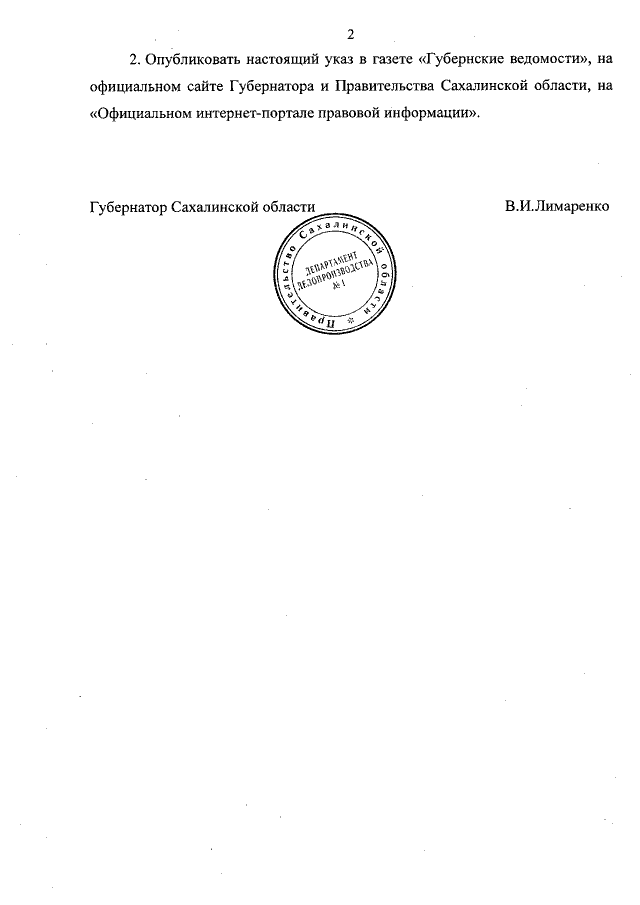 2

2. Опубликовать настоящий указ в газете «Губернские ведомости», на официальном сайте Губернатора и Правительства Сахалинской области, на «Официальном интернет-портале правовой информации».

Губернатор Сахалинской области

В.И.Лимаренко

Правительство Сахалинской области
ДЕПАРТАМЕНТ ДЕЛОПРОИЗВОДСТВА № 1